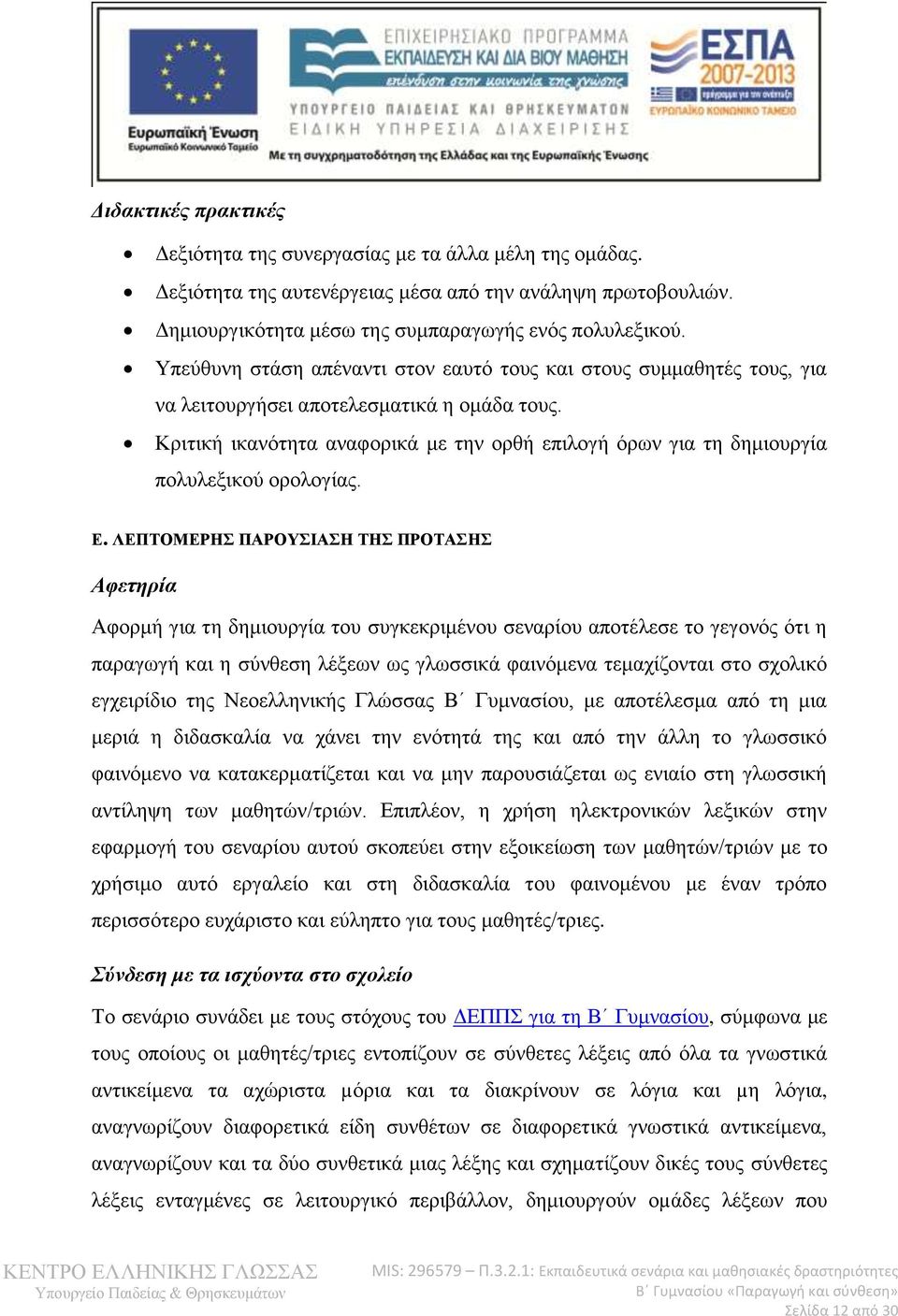 Ευρωπαϊκή Ένωση
Ευρωπαϊκό Κοινωνικό Ταμείο

ΕΠΙΧΕΙΡΗΣΙΑΚΟ ΠΡΟΓΡΑΜΜΑ
ΕΚΠΑΙΔΕΥΣΗ ΚΑΙ ΔΙΑ ΒΙΟΥ ΜΑΘΗΣΗ
επένδυση στην κοινωνία της γνώσης
ΥΠΟΥΡΓΕΙΟ ΠΑΙΔΕΙΑΣ ΚΑΙ ΘΡΗΣΚΕΥΜΑΤΩΝ
ΕΙΔΙΚΗ ΥΠΗΡΕΣΙΑ ΔΙΑΧΕΙΡΙΣΗΣ
Με τη συγχρηματοδότηση της Ελλάδας και της Ευρωπαϊκής Ένωσης

ΕΣΠΑ
2007-2013
πρόγραμμα για την ανάπτυξη
ΕΥΡΩΠΑΪΚΟ ΚΟΙΝΩΝΙΚΟ ΤΑΜΕΙΟ

Διδακτικές πρακτικές

• Δεξιότητα της συνεργασίας με τα άλλα μέλη της ομάδας.
• Δεξιότητα της αυτενέργειας μέσα από την ανάληψη πρωτοβουλιών.
• Δημιουργικότητα μέσω της συμπαραγωγής ενός πολυλεξικού.
• Υπεύθυνη στάση απέναντι στον εαυτό τους και στους συμμαθητές τους, για να λειτουργήσει αποτελεσματικά η ομάδα τους.
• Κριτική ικανότητα αναφορικά με την ορθή επιλογή όρων για τη δημιουργία πολυλεξικού ορολογίας.

Ε. ΛΕΠΤΟΜΕΡΗΣ ΠΑΡΟΥΣΙΑΣΗ ΤΗΣ ΠΡΟΤΑΣΗΣ

Αφετηρία

Αφορμή για τη δημιουργία του συγκεκριμένου σεναρίου αποτέλεσε το γεγονός ότι η παραγωγή και η σύνθεση λέξεων ως γλωσσικά φαινόμενα τεμαχίζονται στο σχολικό εγχειρίδιο της Νεοελληνικής Γλώσσας Β΄ Γυμνασίου, με αποτέλεσμα από τη μια μεριά η διδασκαλία να χάνει την ενότητά της και από την άλλη το γλωσσικό φαινόμενο να κατακερματίζεται και να μην παρουσιάζεται ως ενιαίο στη γλωσσική αντίληψη των μαθητών/τριών. Επιπλέον, η χρήση ηλεκτρονικών λεξικών στην εφαρμογή του σεναρίου αυτού σκοπεύει στην εξοικείωση των μαθητών/τριών με το χρήσιμο αυτό εργαλείο και στη διδασκαλία του φαινομένου με έναν τρόπο περισσότερο ευχάριστο και εύληπτο για τους μαθητές/τριες.

Σύνδεση με τα ισχύοντα στο σχολείο

Το σενάριο συνάδει με τους στόχους του ΔΕΠΠΣ για τη Β΄ Γυμνασίου, σύμφωνα με τους οποίους οι μαθητές/τριες εντοπίζουν σε σύνθετες λέξεις από όλα τα γνωστικά αντικείμενα τα αχώριστα μόρια και τα διακρίνουν σε λόγια και μη λόγια, αναγνωρίζουν διαφορετικά είδη συνθέτων σε διαφορετικά γνωστικά αντικείμενα, αναγνωρίζουν και τα δύο συνθετικά μιας λέξης και σχηματίζουν δικές τους σύνθετες λέξεις ενταγμένες σε λειτουργικό περιβάλλον, δημιουργούν ομάδες λέξεων που

ΚΕΝΤΡΟ ΕΛΛΗΝΙΚΗΣ ΓΛΩΣΣΑΣ
Υπουργείο Παιδείας & Θρησκευμάτων

MIS: 296579 – Π.3.2.1: Εκπαιδευτικά σενάρια και μαθησιακές δραστηριότητες
Β΄ Γυμνασίου «Παραγωγή και σύνθεση»
Σελίδα 12 από 30